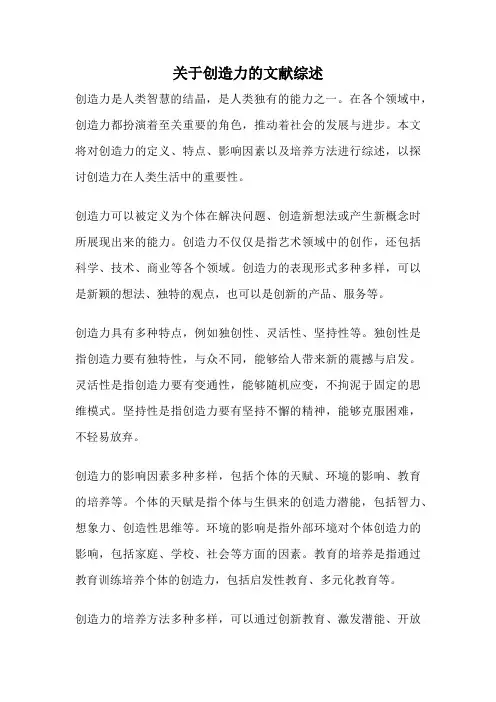 关于创造力的文献综述

创造力是人类智慧的结晶，是人类独有的能力之一。在各个领域中，创造力都扮演着至关重要的角色，推动着社会的发展与进步。本文将对创造力的定义、特点、影响因素以及培养方法进行综述，以探讨创造力在人类生活中的重要性。

创造力可以被定义为个体在解决问题、创造新想法或产生新概念时所展现出来的能力。创造力不仅仅是指艺术领域中的创作，还包括科学、技术、商业等各个领域。创造力的表现形式多种多样，可以是新颖的想法、独特的观点，也可以是创新的产品、服务等。

创造力具有多种特点，例如独创性、灵活性、坚持性等。独创性是指创造力要有独特性，与众不同，能够给人带来新的震撼与启发。灵活性是指创造力要有变通性，能够随机应变，不拘泥于固定的思维模式。坚持性是指创造力要有坚持不懈的精神，能够克服困难，不轻易放弃。

创造力的影响因素多种多样，包括个体的天赋、环境的影响、教育的培养等。个体的天赋是指个体与生俱来的创造力潜能，包括智力、想象力、创造性思维等。环境的影响是指外部环境对个体创造力的影响，包括家庭、学校、社会等方面的因素。教育的培养是指通过教育训练培养个体的创造力，包括启发性教育、多元化教育等。

创造力的培养方法多种多样，可以通过创新教育、激发潜能、开放